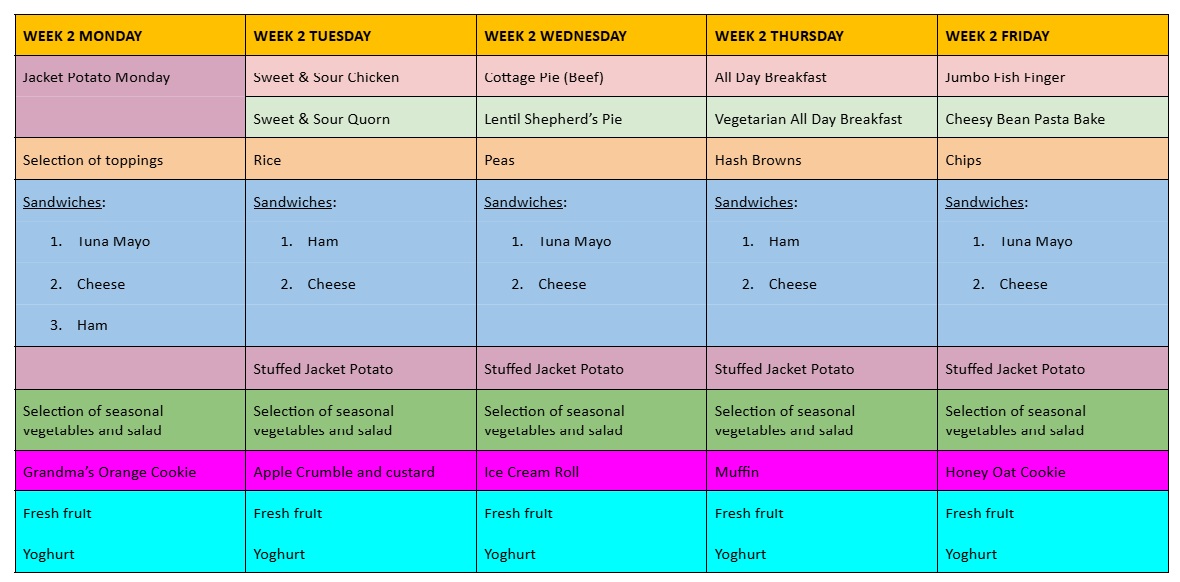 | WEEK 2 MONDAY | WEEK 2 TUESDAY | WEEK 2 WEDNESDAY | WEEK 2 THURSDAY | WEEK 2 FRIDAY |
|---|---|---|---|---|
| Jacket Potato Monday | Sweet & Sour Chicken | Cottage Pie (Beef) | All Day Breakfast | Jumbo Fish Finger |
| | Sweet & Sour Quorn | Lentil Shepherd's Pie | Vegetarian All Day Breakfast | Cheesy Bean Pasta Bake |
| Selection of toppings | Rice | Peas | Hash Browns | Chips |
| Sandwiches: 1. Tuna Mayo 2. Cheese 3. Ham | Sandwiches: 1. Ham 2. Cheese | Sandwiches: 1. Tuna Mayo 2. Cheese | Sandwiches: 1. Ham 2. Cheese | Sandwiches: 1. Tuna Mayo 2. Cheese |
| | Stuffed Jacket Potato | Stuffed Jacket Potato | Stuffed Jacket Potato | Stuffed Jacket Potato |
| Selection of seasonal vegetables and salad | Selection of seasonal vegetables and salad | Selection of seasonal vegetables and salad | Selection of seasonal vegetables and salad | Selection of seasonal vegetables and salad |
| Grandma's Orange Cookie | Apple Crumble and custard | Ice Cream Roll | Muffin | Honey Oat Cookie |
| Fresh fruit Yoghurt | Fresh fruit Yoghurt | Fresh fruit Yoghurt | Fresh fruit Yoghurt | Fresh fruit Yoghurt |